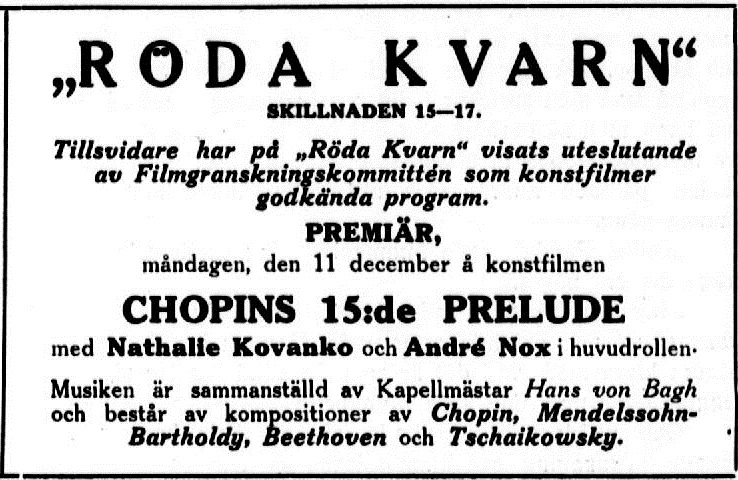 „RÖDA KVARN“

SKILLNADEN 15—17.

Tillsvidare har på „Röda Kvarn“ visats uteslutande av Filmgranskningskommittén som konstfilmer godkända program.

PREMIÄR,

måndagen, den 11 december å konstfilmen

CHOPINS 15:de PRELUDE

med Nathalie Kovanko och André Nox i huvudrollen.

Musiken är sammanställd av Kapellmästar Hans von Bagh och består av kompositioner av Chopin, Mendelssohn-Bartholdy, Beethoven och Tschaikowsky.